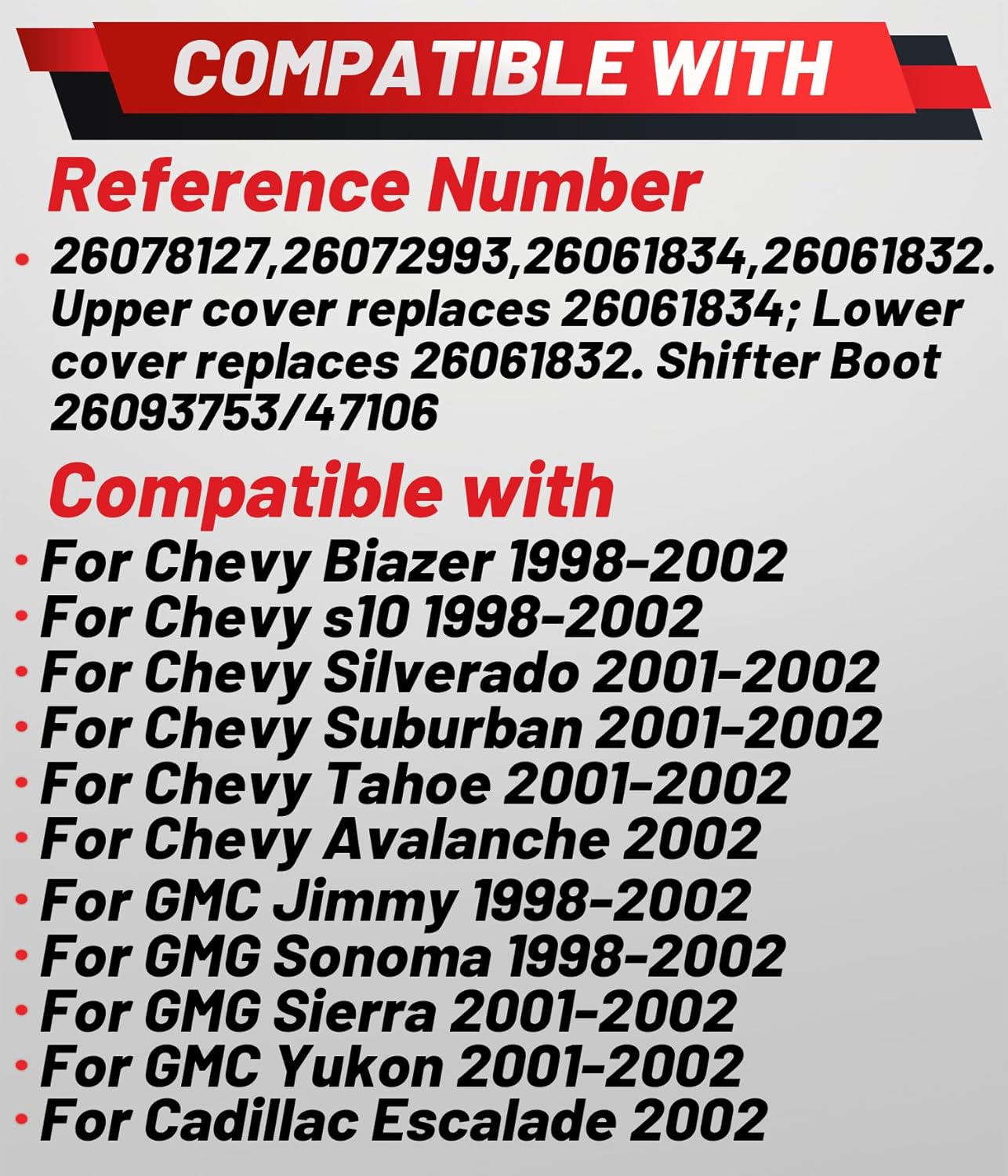 COMPATIBLE WITH

Reference Number

• 26078127,26072993,26061834,26061832. Upper cover replaces 26061834; Lower cover replaces 26061832. Shifter Boot 26093753/47106

Compatible with

• For Chevy Biazer 1998-2002
• For Chevy s10 1998-2002
• For Chevy Silverado 2001-2002
• For Chevy Suburban 2001-2002
• For Chevy Tahoe 2001-2002
• For Chevy Avalanche 2002
• For GMC Jimmy 1998-2002
• For GMG Sonoma 1998-2002
• For GMG Sierra 2001-2002
• For GMC Yukon 2001-2002
• For Cadillac Escalade 2002